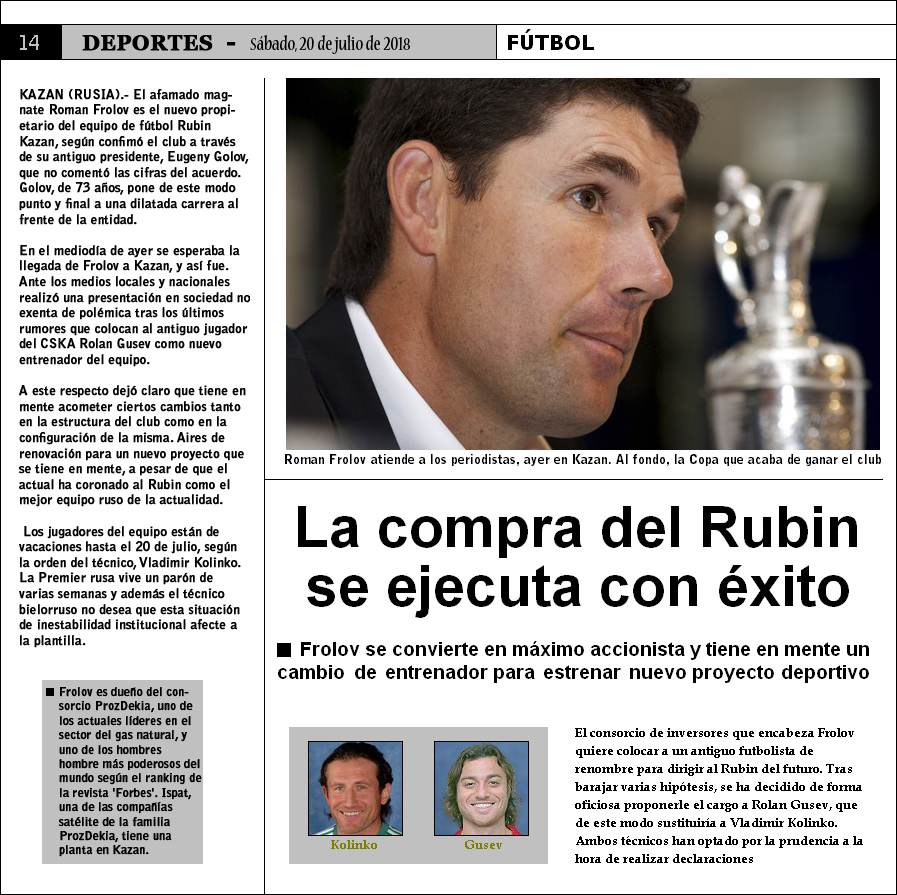 14 DEPORTES - Sábado, 20 de julio de 2018

FÚTBOL

KAZAN (RUSIA).- El afamado magnate Roman Frolov es el nuevo propietario del equipo de fútbol Rubin Kazan, según confimó el club a través de su antiguo presidente, Eugeny Golov, que no comentó las cifras del acuerdo. Golov, de 73 años, pone de este modo punto y final a una dilatada carrera al frente de la entidad.

En el mediodía de ayer se esperaba la llegada de Frolov a Kazan, y así fue. Ante los medios locales y nacionales realizó una presentación en sociedad no exenta de polémica tras los últimos rumores que colocan al antiguo jugador del CSKA Rolan Gusev como nuevo entrenador del equipo.

A este respecto dejó claro que tiene en mente acometer ciertos cambios tanto en la estructura del club como en la configuración de la misma. Aires de renovación para un nuevo proyecto que se tiene en mente, a pesar de que el actual ha coronado al Rubin como el mejor equipo ruso de la actualidad.

Los jugadores del equipo están de vacaciones hasta el 20 de julio, según la orden del técnico, Vladimir Kolinko. La Premier rusa vive un parón de varias semanas y además el técnico bielorruso no desea que esta situación de inestabilidad institucional afecte a la plantilla.

■ Frolov es dueño del consorcio ProzDekia, uno de los actuales líderes en el sector del gas natural, y uno de los hombres hombre más poderosos del mundo según el ranking de la revista 'Forbes'. Ispat, una de las compañías satélite de la familia ProzDekia, tiene una planta en Kazan.

Roman Frolov atiende a los periodistas, ayer en Kazan. Al fondo, la Copa que acaba de ganar el club

La compra del Rubin se ejecuta con éxito

■ Frolov se convierte en máximo accionista y tiene en mente un cambio de entrenador para estrenar nuevo proyecto deportivo

Kolinko

Gusev

El consorcio de inversores que encabeza Frolov quiere colocar a un antiguo futbolista de renombre para dirigir al Rubin del futuro. Tras barajar varias hipótesis, se ha decidido de forma oficiosa proponerle el cargo a Rolan Gusev, que de este modo sustituiría a Vladimir Kolinko. Ambos técnicos han optado por la prudencia a la hora de realizar declaraciones